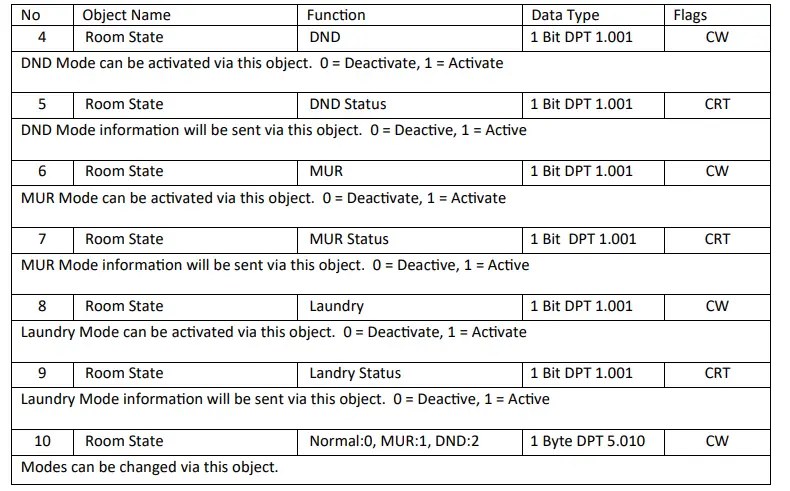 | No | Object Name | Function | Data Type | Flags |
|---|---|---|---|---|
| 4 | Room State | DND | 1 Bit DPT 1.001 | CW |
| DND Mode can be activated via this object. 0 = Deactivate, 1 = Activate | | | | |
| 5 | Room State | DND Status | 1 Bit DPT 1.001 | CRT |
| DND Mode information will be sent via this object. 0 = Deactive, 1 = Active | | | | |
| 6 | Room State | MUR | 1 Bit DPT 1.001 | CW |
| MUR Mode can be activated via this object. 0 = Deactivate, 1 = Activate | | | | |
| 7 | Room State | MUR Status | 1 Bit DPT 1.001 | CRT |
| MUR Mode information will be sent via this object. 0 = Deactive, 1 = Active | | | | |
| 8 | Room State | Laundry | 1 Bit DPT 1.001 | CW |
| Laundry Mode can be activated via this object. 0 = Deactivate, 1 = Activate | | | | |
| 9 | Room State | Landry Status | 1 Bit DPT 1.001 | CRT |
| Laundry Mode information will be sent via this object. 0 = Deactive, 1 = Active | | | | |
| 10 | Room State | Normal:0, MUR:1, DND:2 | 1 Byte DPT 5.010 | CW |
| Modes can be changed via this object. | | | | |